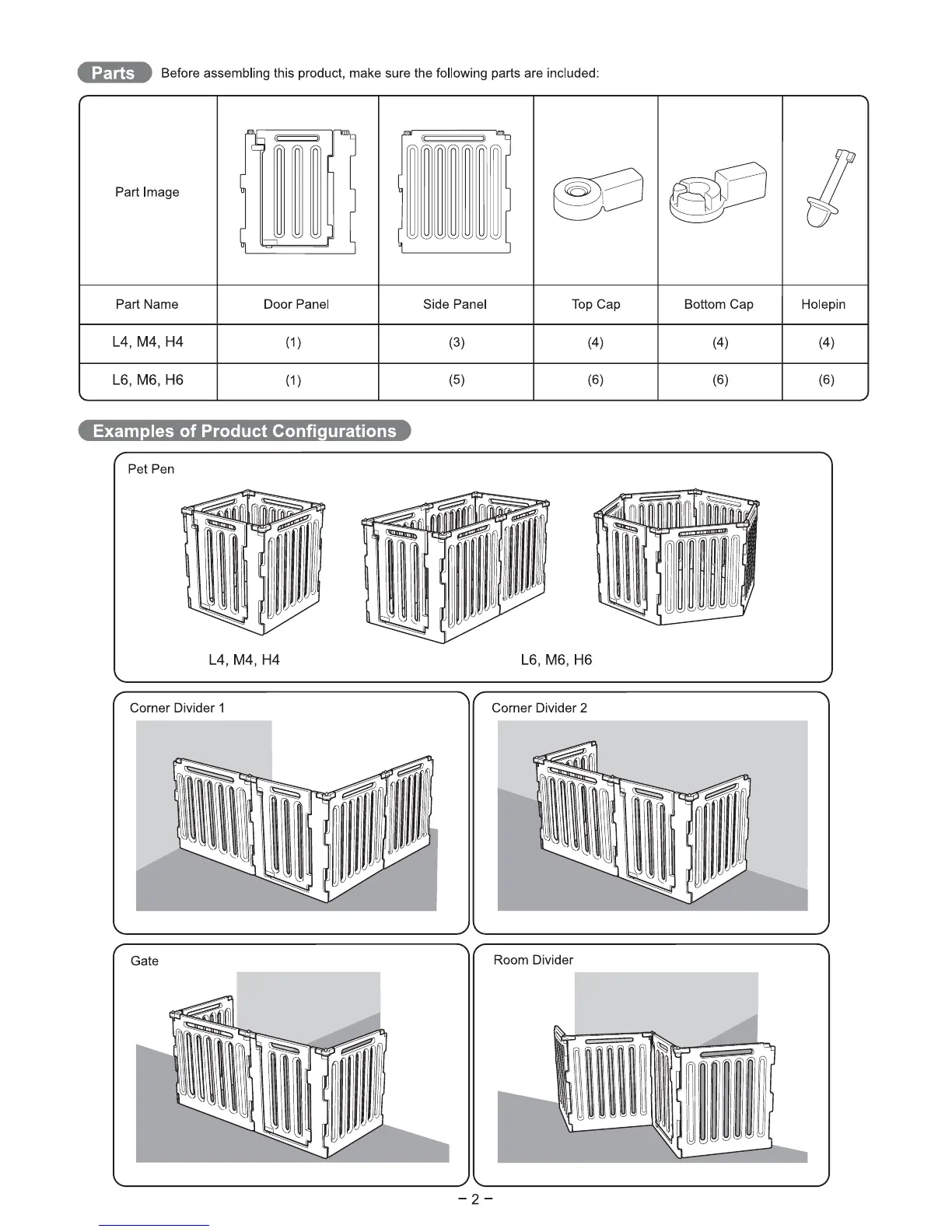 Parts Before assembling this product, make sure the following parts are included:

| Part Image | | | | | |
|---|---|---|---|---|---|
| Part Name | Door Panel | Side Panel | Top Cap | Bottom Cap | Holepin |
| L4, M4, H4 | (1) | (3) | (4) | (4) | (4) |
| L6, M6, H6 | (1) | (5) | (6) | (6) | (6) |

Examples of Product Configurations

Pet Pen

L4, M4, H4

L6, M6, H6

Corner Divider 1

Corner Divider 2

Gate

Room Divider

– 2 –